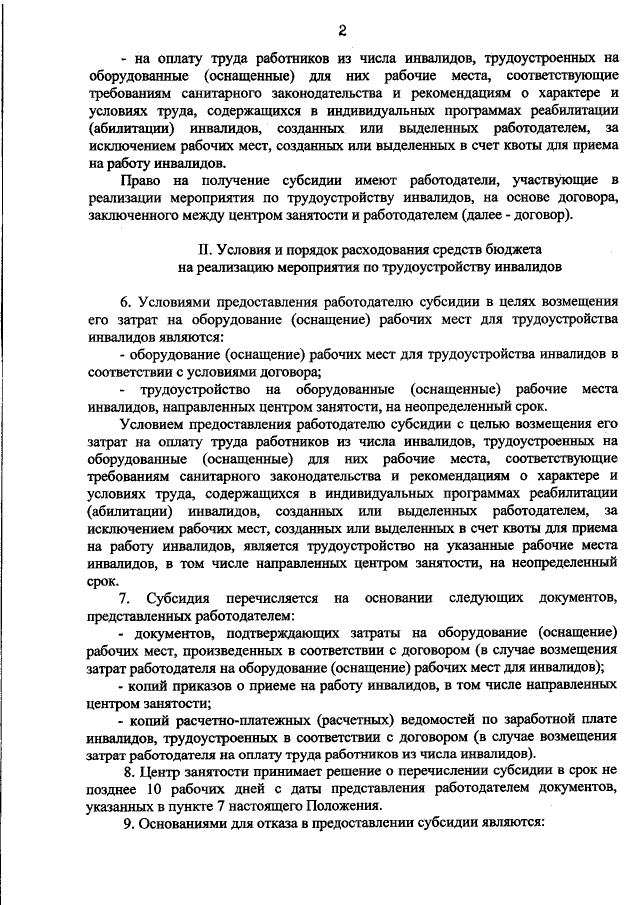 2

- на оплату труда работников из числа инвалидов, трудоустроенных на оборудованные (оснащенные) для них рабочие места, соответствующие требованиям санитарного законодательства и рекомендациям о характере и условиях труда, содержащихся в индивидуальных программах реабилитации (абилитации) инвалидов, созданных или выделенных работодателем, за исключением рабочих мест, созданных или выделенных в счет квоты для приема на работу инвалидов.

Право на получение субсидии имеют работодатели, участвующие в реализации мероприятия по трудоустройству инвалидов, на основе договора, заключенного между центром занятости и работодателем (далее - договор).

II. Условия и порядок расходования средств бюджета на реализацию мероприятия по трудоустройству инвалидов

6. Условиями предоставления работодателю субсидии в целях возмещения его затрат на оборудование (оснащение) рабочих мест для трудоустройства инвалидов являются:

- оборудование (оснащение) рабочих мест для трудоустройства инвалидов в соответствии с условиями договора;

- трудоустройство на оборудованные (оснащенные) рабочие места инвалидов, направленных центром занятости, на неопределенный срок.

Условием предоставления работодателю субсидии с целью возмещения его затрат на оплату труда работников из числа инвалидов, трудоустроенных на оборудованные (оснащенные) для них рабочие места, соответствующие требованиям санитарного законодательства и рекомендациям о характере и условиях труда, содержащихся в индивидуальных программах реабилитации (абилитации) инвалидов, созданных или выделенных работодателем, за исключением рабочих мест, созданных или выделенных в счет квоты для приема на работу инвалидов, является трудоустройство на указанные рабочие места инвалидов, в том числе направленных центром занятости, на неопределенный срок.

7. Субсидия перечисляется на основании следующих документов, представленных работодателем:

- документов, подтверждающих затраты на оборудование (оснащение) рабочих мест, произведенных в соответствии с договором (в случае возмещения затрат работодателя на оборудование (оснащение) рабочих мест для инвалидов);

- копий приказов о приеме на работу инвалидов, в том числе направленных центром занятости;

- копий расчетно-платежных (расчетных) ведомостей по заработной плате инвалидов, трудоустроенных в соответствии с договором (в случае возмещения затрат работодателя на оплату труда работников из числа инвалидов).

8. Центр занятости принимает решение о перечислении субсидии в срок не позднее 10 рабочих дней с даты представления работодателем документов, указанных в пункте 7 настоящего Положения.

9. Основаниями для отказа в предоставлении субсидии являются: